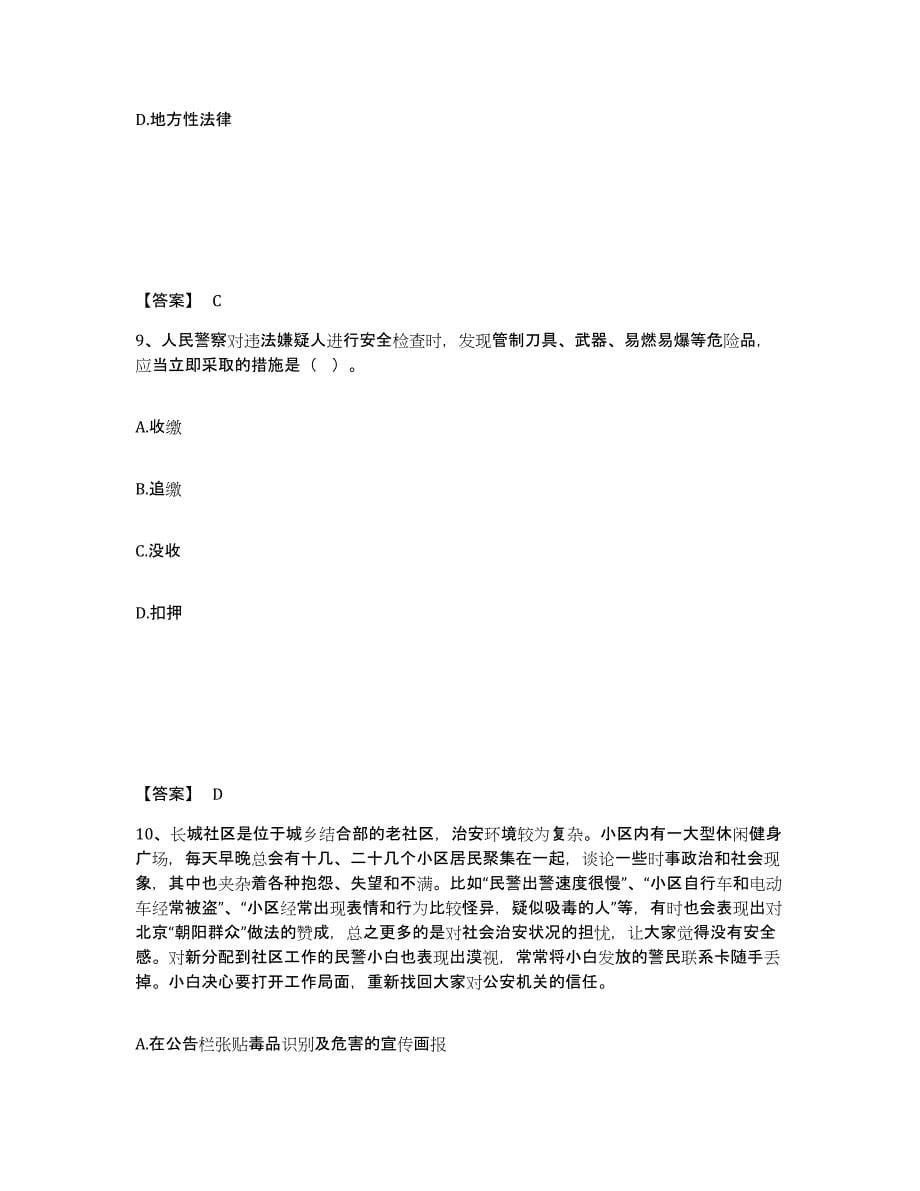 D.地方性法律

【答案】 C

9、人民警察对违法嫌疑人进行安全检查时，发现管制刀具、武器、易燃易爆等危险品，应当立即采取的措施是（ ）。

A.收缴

B.追缴

C.没收

D.扣押

【答案】 D

10、长城社区是位于城乡结合部的老社区，治安环境较为复杂。小区内有一大型休闲健身广场，每天早晚总会有十几、二十几个小区居民聚集在一起，谈论一些时事政治和社会现象，其中也夹杂着各种抱怨、失望和不满。比如“民警出警速度很慢”、“小区自行车和电动车经常被盗”、“小区经常出现表情和行为比较怪异，疑似吸毒的人”等，有时也会表现出对北京“朝阳群众”做法的赞成，总之更多的是对社会治安状况的担忧，让大家觉得没有安全感。对新分配到社区工作的民警小白也表现出漠视，常常将小白发放的警民联系卡随手丢掉。小白决心要打开工作局面，重新找回大家对公安机关的信任。

A.在公告栏张贴毒品识别及危害的宣传画报